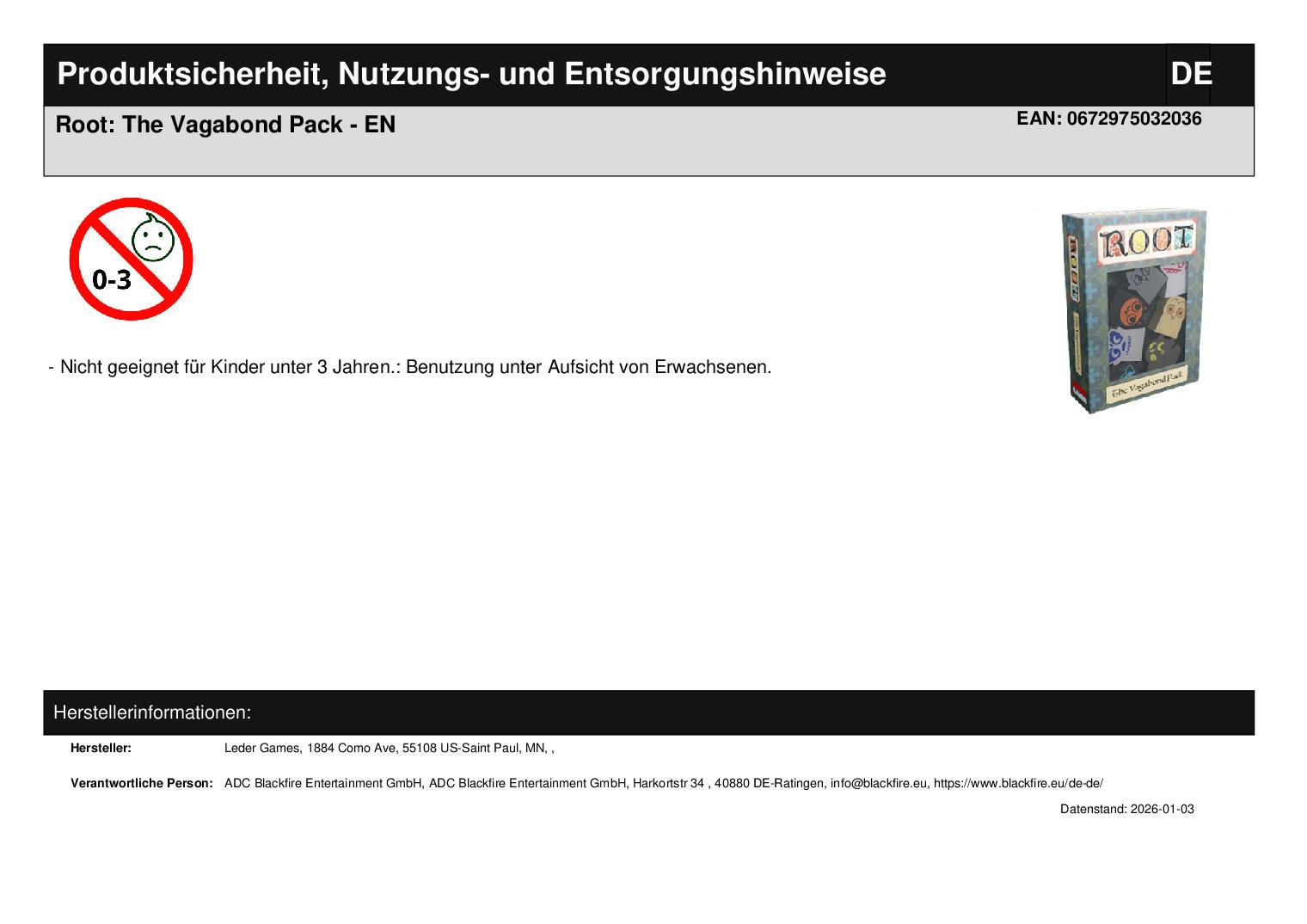 Produktsicherheit, Nutzungs- und Entsorgungshinweise
DE

Root: The Vagabond Pack - EN
EAN: 0672975032036

0-3

ROOT
The Vagabond Pack

- Nicht geeignet für Kinder unter 3 Jahren.: Benutzung unter Aufsicht von Erwachsenen.

Herstellerinformationen:

Hersteller: Leder Games, 1884 Como Ave, 55108 US-Saint Paul, MN, ,

Verantwortliche Person: ADC Blackfire Entertainment GmbH, ADC Blackfire Entertainment GmbH, Harkortstr 34 , 40880 DE-Ratingen, info@blackfire.eu, https://www.blackfire.eu/de-de/

Datenstand: 2026-01-03